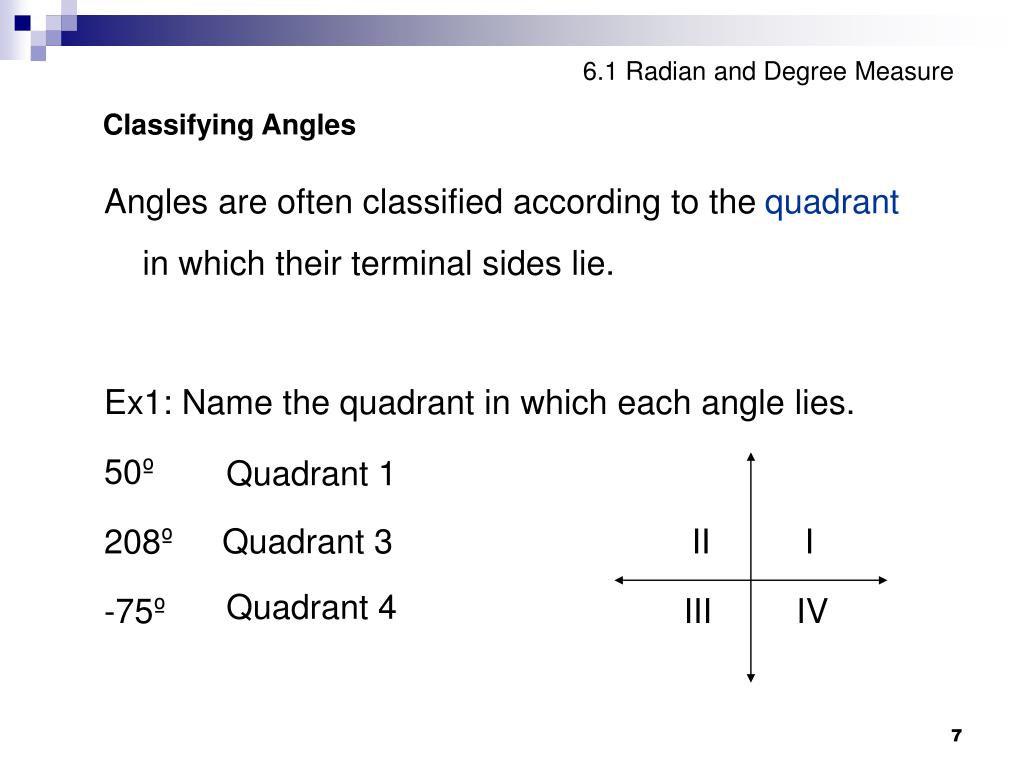 6.1 Radian and Degree Measure

Classifying Angles

Angles are often classified according to the quadrant in which their terminal sides lie.

Ex1: Name the quadrant in which each angle lies.

50º Quadrant 1

208º Quadrant 3

-75º Quadrant 4

II I

III IV

7